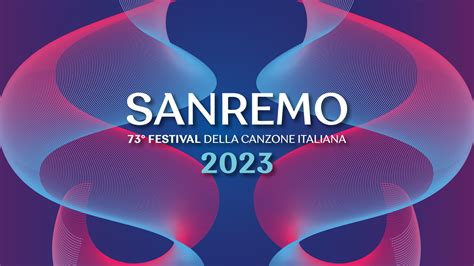 SANREMO
73° FESTIVAL DELLA CANZONE ITALIANA
2023